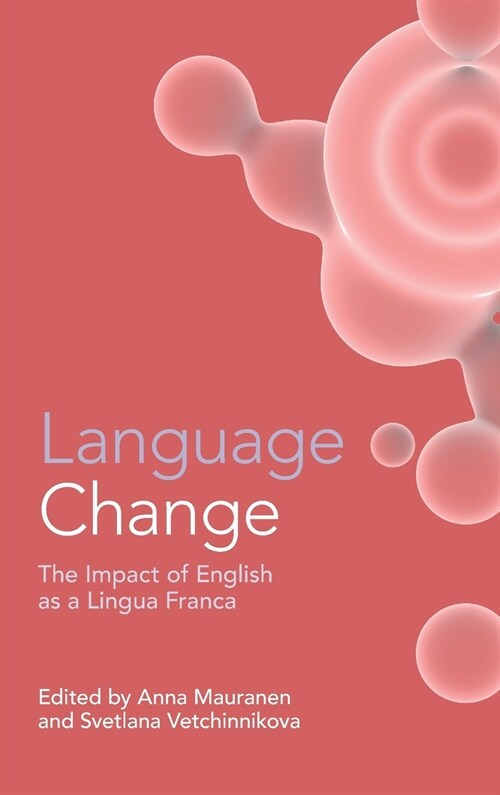 Language
Change

The Impact of English as a Lingua Franca

Edited by Anna Mauranen and Svetlana Vetchinnikova